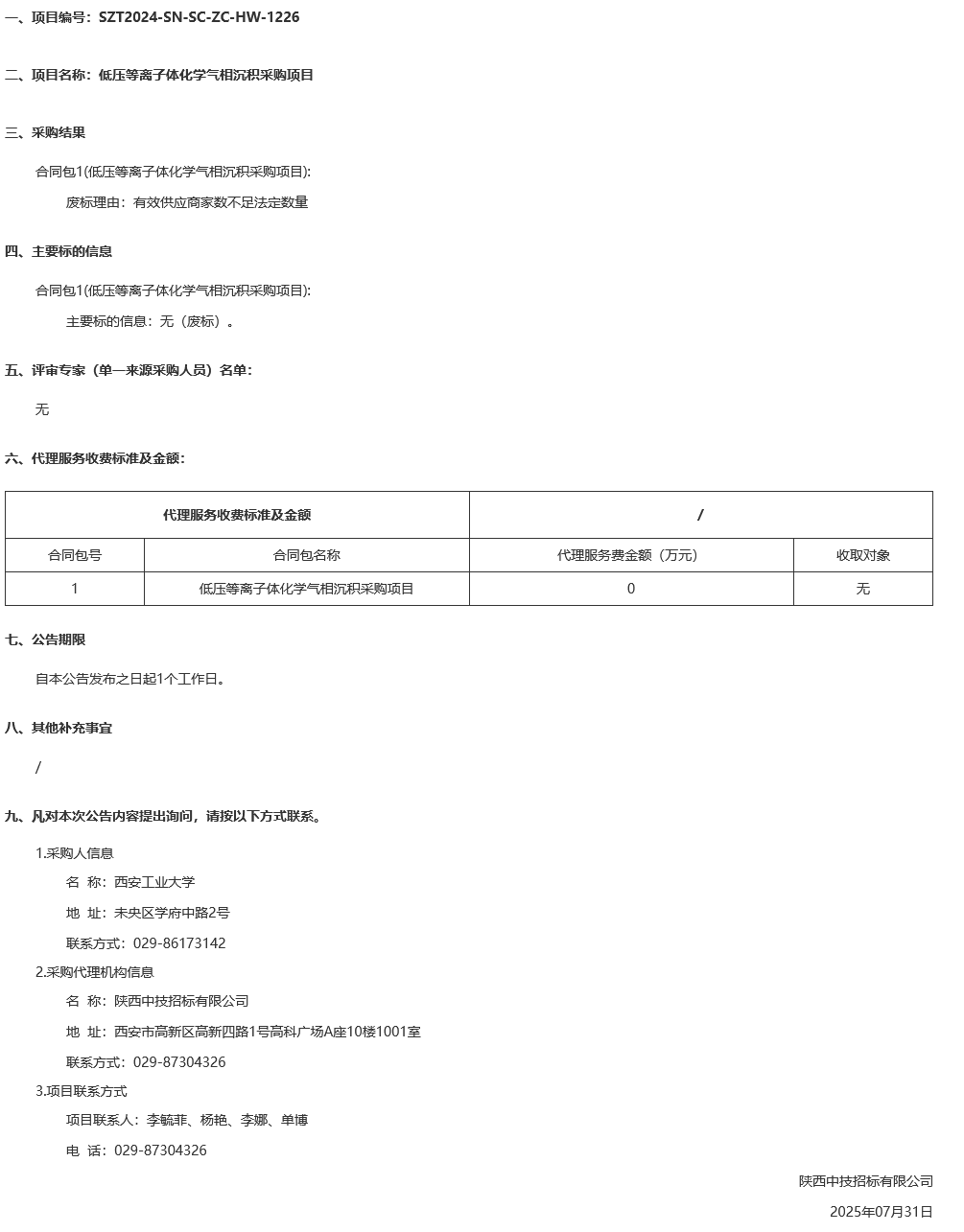 一、项目编号：SZT2024-SN-SC-ZC-HW-1226

二、项目名称：低压等离子体化学气相沉积采购项目

三、采购结果

合同包1(低压等离子体化学气相沉积采购项目):

废标理由：有效供应商家数不足法定数量

四、主要标的信息

合同包1(低压等离子体化学气相沉积采购项目):

主要标的信息：无（废标）。

五、评审专家（单一来源采购人员）名单：

无

六、代理服务收费标准及金额：

| 代理服务收费标准及金额 | | / | |
|---|---|---|---|
| 合同包号 | 合同包名称 | 代理服务费金额（万元） | 收取对象 |
| 1 | 低压等离子体化学气相沉积采购项目 | 0 | 无 |

七、公告期限

自本公告发布之日起1个工作日。

八、其他补充事宜

/

九、凡对本次公告内容提出询问，请按以下方式联系。

1.采购人信息

名 称：西安工业大学

地 址：未央区学府中路2号

联系方式：029-86173142

2.采购代理机构信息

名 称：陕西中技招标有限公司

地 址：西安市高新区高新四路1号高科广场A座10楼1001室

联系方式：029-87304326

3.项目联系方式

项目联系人：李毓菲、杨艳、李娜、单博

电 话：029-87304326

陕西中技招标有限公司

2025年07月31日